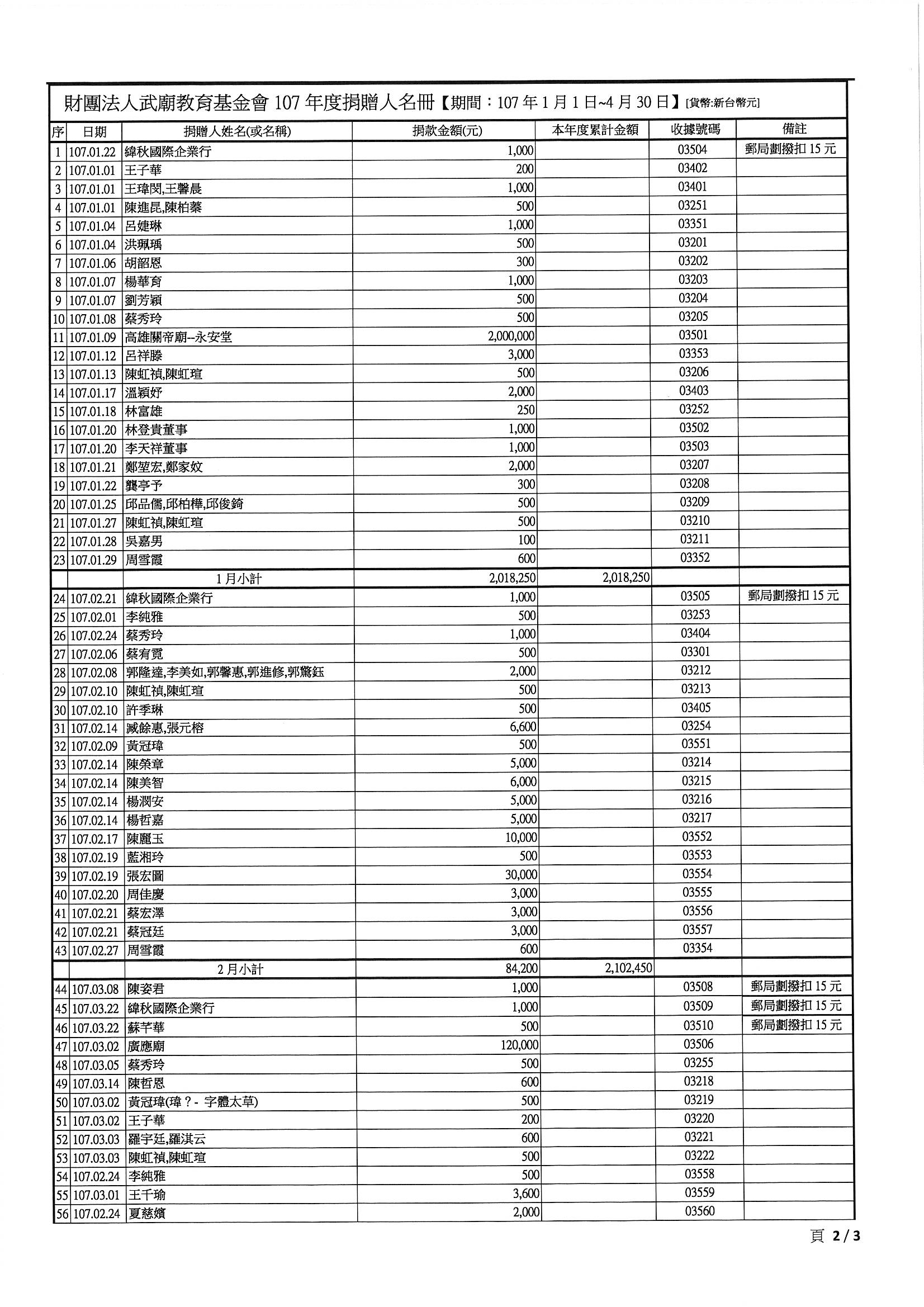 財團法人武廟教育基金會 107 年度捐贈人名冊【期間：107 年 1 月 1 日~4 月 30 日】[貨幣:新台幣元]

| 序 | 日期 | 捐贈人姓名(或名稱) | 捐款金額(元) | 本年度累計金額 | 收據號碼 | 備註 |
|---|---|---|---|---|---|---|
| 1 | 107.01.22 | 緯秋國際企業行 | 1,000 | | 03504 | 郵局劃撥扣 15 元 |
| 2 | 107.01.01 | 王子華 | 200 | | 03402 | |
| 3 | 107.01.01 | 王瑋閔,王馨晨 | 1,000 | | 03401 | |
| 4 | 107.01.01 | 陳進昆,陳柏蓁 | 500 | | 03251 | |
| 5 | 107.01.04 | 呂婕琳 | 1,000 | | 03351 | |
| 6 | 107.01.04 | 洪珮瑀 | 500 | | 03201 | |
| 7 | 107.01.06 | 胡韶恩 | 300 | | 03202 | |
| 8 | 107.01.07 | 楊華育 | 1,000 | | 03203 | |
| 9 | 107.01.07 | 劉芳穎 | 500 | | 03204 | |
| 10 | 107.01.08 | 蔡秀玲 | 500 | | 03205 | |
| 11 | 107.01.09 | 高雄關帝廟--永安堂 | 2,000,000 | | 03501 | |
| 12 | 107.01.12 | 呂祥滕 | 3,000 | | 03353 | |
| 13 | 107.01.13 | 陳虹禎,陳虹瑄 | 500 | | 03206 | |
| 14 | 107.01.17 | 溫穎妤 | 2,000 | | 03403 | |
| 15 | 107.01.18 | 林富雄 | 250 | | 03252 | |
| 16 | 107.01.20 | 林登貴董事 | 1,000 | | 03502 | |
| 17 | 107.01.20 | 李天祥董事 | 1,000 | | 03503 | |
| 18 | 107.01.21 | 鄭堃宏,鄭家妏 | 2,000 | | 03207 | |
| 19 | 107.01.22 | 龔亭予 | 300 | | 03208 | |
| 20 | 107.01.25 | 邱品儒,邱柏樺,邱俊錡 | 500 | | 03209 | |
| 21 | 107.01.27 | 陳虹禎,陳虹瑄 | 500 | | 03210 | |
| 22 | 107.01.28 | 吳嘉男 | 100 | | 03211 | |
| 23 | 107.01.29 | 周雪霞 | 600 | | 03352 | |
| | | 1 月小計 | 2,018,250 | 2,018,250 | | |
| 24 | 107.02.21 | 緯秋國際企業行 | 1,000 | | 03505 | 郵局劃撥扣 15 元 |
| 25 | 107.02.01 | 李純雅 | 500 | | 03253 | |
| 26 | 107.02.24 | 蔡秀玲 | 1,000 | | 03404 | |
| 27 | 107.02.06 | 蔡宥霓 | 500 | | 03301 | |
| 28 | 107.02.08 | 郭隆達,李美如,郭馨惠,郭進修,郭黨鈺 | 2,000 | | 03212 | |
| 29 | 107.02.10 | 陳虹禎,陳虹瑄 | 500 | | 03213 | |
| 30 | 107.02.10 | 許季琳 | 500 | | 03405 | |
| 31 | 107.02.14 | 臧餘惠,張元榕 | 6,600 | | 03254 | |
| 32 | 107.02.09 | 黃冠瑋 | 500 | | 03551 | |
| 33 | 107.02.14 | 陳榮章 | 5,000 | | 03214 | |
| 34 | 107.02.14 | 陳美智 | 6,000 | | 03215 | |
| 35 | 107.02.14 | 楊潤安 | 5,000 | | 03216 | |
| 36 | 107.02.14 | 楊哲嘉 | 5,000 | | 03217 | |
| 37 | 107.02.17 | 陳麗玉 | 10,000 | | 03552 | |
| 38 | 107.02.19 | 藍湘玲 | 500 | | 03553 | |
| 39 | 107.02.19 | 張宏圖 | 30,000 | | 03554 | |
| 40 | 107.02.20 | 周佳慶 | 3,000 | | 03555 | |
| 41 | 107.02.21 | 蔡宏澤 | 3,000 | | 03556 | |
| 42 | 107.02.21 | 蔡冠廷 | 3,000 | | 03557 | |
| 43 | 107.02.27 | 周雪霞 | 600 | | 03354 | |
| | | 2 月小計 | 84,200 | 2,102,450 | | |
| 44 | 107.03.08 | 陳姿君 | 1,000 | | 03508 | 郵局劃撥扣 15 元 |
| 45 | 107.03.22 | 緯秋國際企業行 | 1,000 | | 03509 | 郵局劃撥扣 15 元 |
| 46 | 107.03.22 | 蘇芊華 | 500 | | 03510 | 郵局劃撥扣 15 元 |
| 47 | 107.03.02 | 廣應廟 | 120,000 | | 03506 | |
| 48 | 107.03.05 | 蔡秀玲 | 500 | | 03255 | |
| 49 | 107.03.14 | 陳哲恩 | 600 | | 03218 | |
| 50 | 107.03.02 | 黃冠瑋(瑋？- 字體太草) | 500 | | 03219 | |
| 51 | 107.03.02 | 王子華 | 200 | | 03220 | |
| 52 | 107.03.03 | 羅宇廷,羅淇云 | 600 | | 03221 | |
| 53 | 107.03.03 | 陳虹禎,陳虹瑄 | 500 | | 03222 | |
| 54 | 107.02.24 | 李純雅 | 500 | | 03558 | |
| 55 | 107.03.01 | 王千瑜 | 3,600 | | 03559 | |
| 56 | 107.02.24 | 夏慈嬪 | 2,000 | | 03560 | |

頁 2 / 3